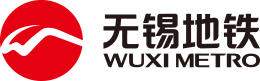 无锡地铁
WUXI METRO